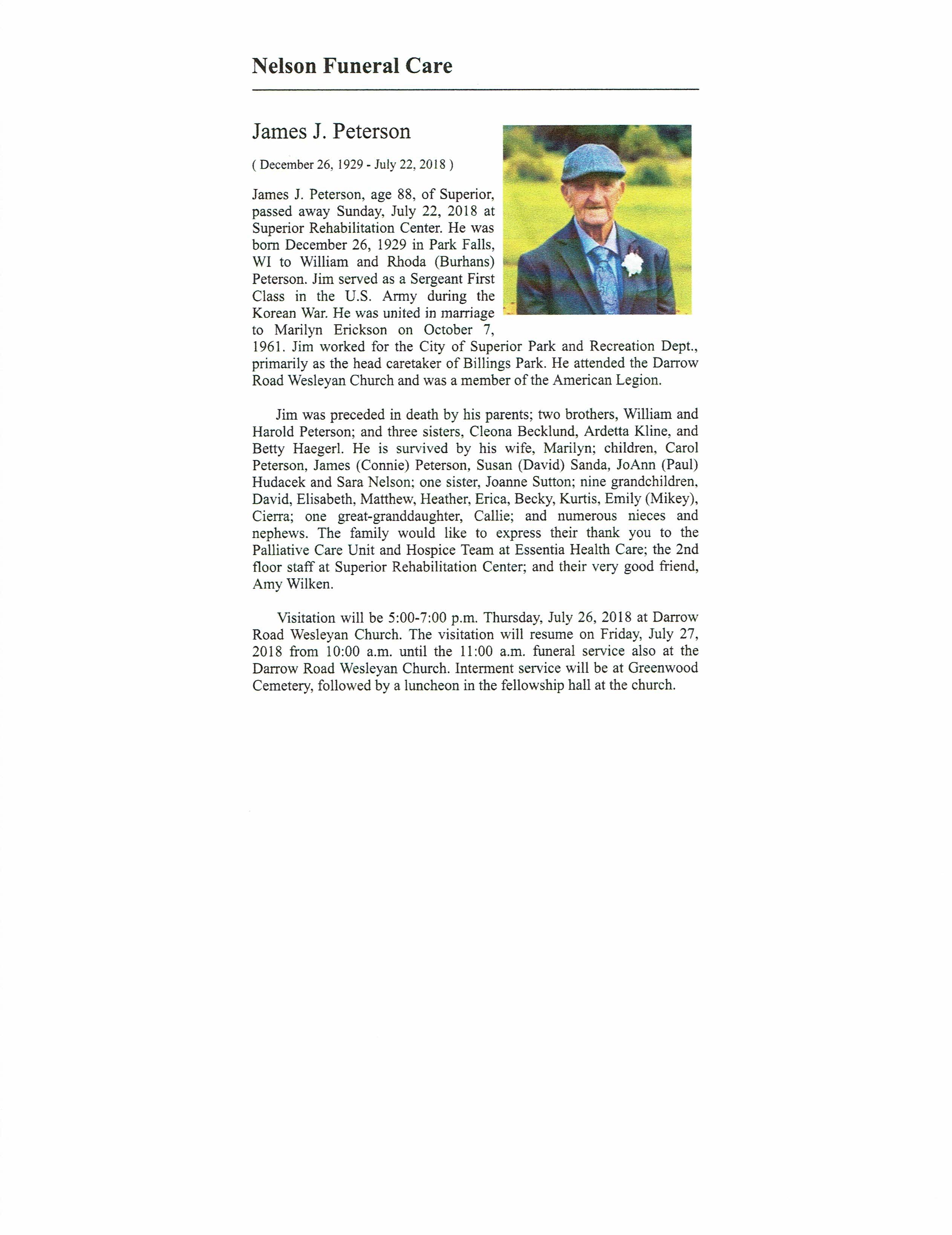 Nelson Funeral Care

James J. Peterson

( December 26, 1929 - July 22, 2018 )

James J. Peterson, age 88, of Superior, passed away Sunday, July 22, 2018 at Superior Rehabilitation Center. He was born December 26, 1929 in Park Falls, WI to William and Rhoda (Burhans) Peterson. Jim served as a Sergeant First Class in the U.S. Army during the Korean War. He was united in marriage to Marilyn Erickson on October 7, 1961. Jim worked for the City of Superior Park and Recreation Dept., primarily as the head caretaker of Billings Park. He attended the Darrow Road Wesleyan Church and was a member of the American Legion.

Jim was preceded in death by his parents; two brothers, William and Harold Peterson; and three sisters, Cleona Becklund, Ardetta Kline, and Betty Haegerl. He is survived by his wife, Marilyn; children, Carol Peterson, James (Connie) Peterson, Susan (David) Sanda, JoAnn (Paul) Hudacek and Sara Nelson; one sister, Joanne Sutton; nine grandchildren, David, Elisabeth, Matthew, Heather, Erica, Becky, Kurtis, Emily (Mikey), Cierra; one great-granddaughter, Callie; and numerous nieces and nephews. The family would like to express their thank you to the Palliative Care Unit and Hospice Team at Essentia Health Care; the 2nd floor staff at Superior Rehabilitation Center; and their very good friend, Amy Wilken.

Visitation will be 5:00-7:00 p.m. Thursday, July 26, 2018 at Darrow Road Wesleyan Church. The visitation will resume on Friday, July 27, 2018 from 10:00 a.m. until the 11:00 a.m. funeral service also at the Darrow Road Wesleyan Church. Interment service will be at Greenwood Cemetery, followed by a luncheon in the fellowship hall at the church.